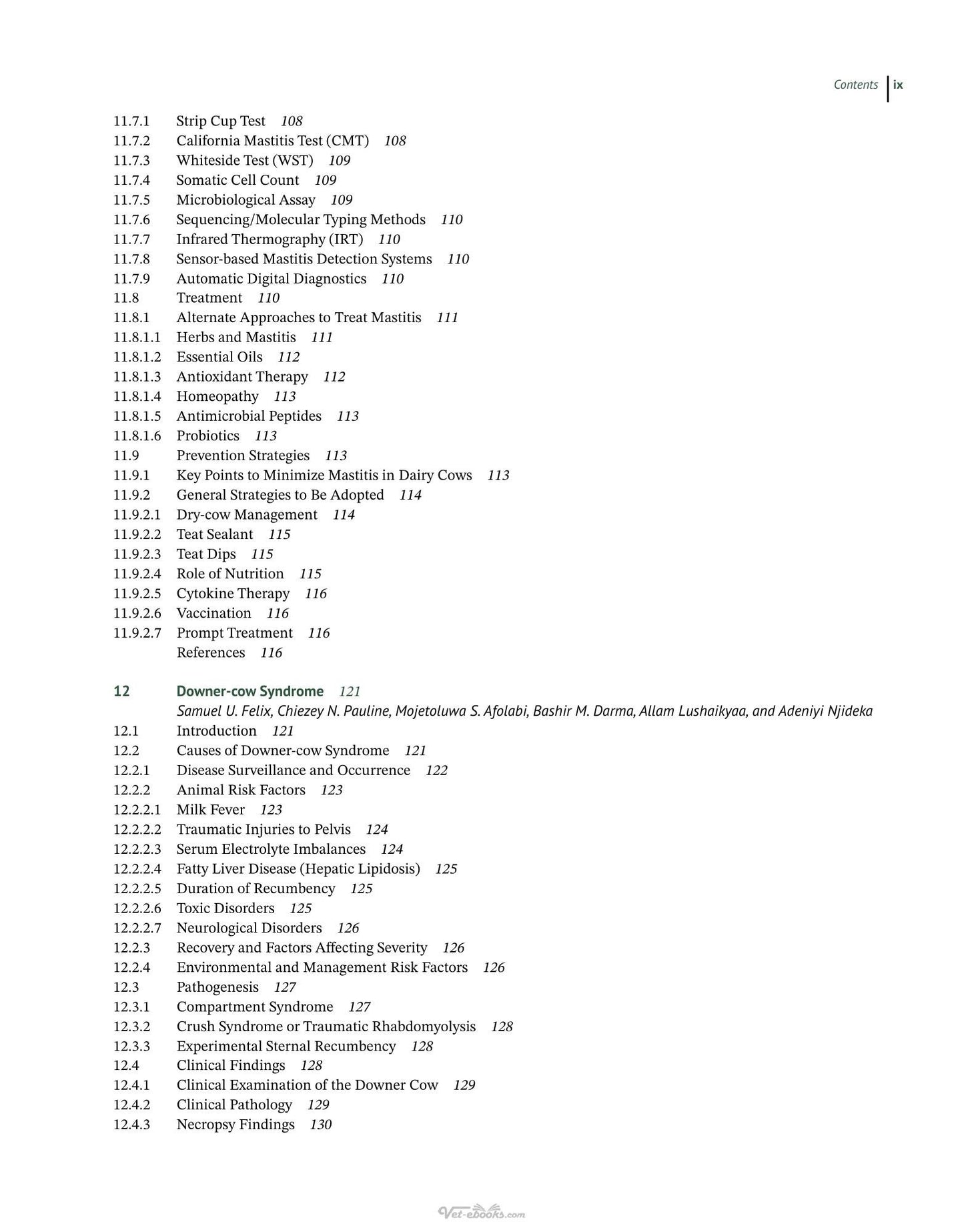 Contents ix

11.7.1 Strip Cup Test 108
11.7.2 California Mastitis Test (CMT) 108
11.7.3 Whiteside Test (WST) 109
11.7.4 Somatic Cell Count 109
11.7.5 Microbiological Assay 109
11.7.6 Sequencing/Molecular Typing Methods 110
11.7.7 Infrared Thermography (IRT) 110
11.7.8 Sensor-based Mastitis Detection Systems 110
11.7.9 Automatic Digital Diagnostics 110
11.8 Treatment 110
11.8.1 Alternate Approaches to Treat Mastitis 111
11.8.1.1 Herbs and Mastitis 111
11.8.1.2 Essential Oils 112
11.8.1.3 Antioxidant Therapy 112
11.8.1.4 Homeopathy 113
11.8.1.5 Antimicrobial Peptides 113
11.8.1.6 Probiotics 113
11.9 Prevention Strategies 113
11.9.1 Key Points to Minimize Mastitis in Dairy Cows 113
11.9.2 General Strategies to Be Adopted 114
11.9.2.1 Dry-cow Management 114
11.9.2.2 Teat Sealant 115
11.9.2.3 Teat Dips 115
11.9.2.4 Role of Nutrition 115
11.9.2.5 Cytokine Therapy 116
11.9.2.6 Vaccination 116
11.9.2.7 Prompt Treatment 116
References 116

12 Downer-cow Syndrome 121
Samuel U. Felix, Chiezey N. Pauline, Mojetoluwa S. Afolabi, Bashir M. Darma, Allam Lushaikyaa, and Adeniyi Njideka
12.1 Introduction 121
12.2 Causes of Downer-cow Syndrome 121
12.2.1 Disease Surveillance and Occurrence 122
12.2.2 Animal Risk Factors 123
12.2.2.1 Milk Fever 123
12.2.2.2 Traumatic Injuries to Pelvis 124
12.2.2.3 Serum Electrolyte Imbalances 124
12.2.2.4 Fatty Liver Disease (Hepatic Lipidosis) 125
12.2.2.5 Duration of Recumbency 125
12.2.2.6 Toxic Disorders 125
12.2.2.7 Neurological Disorders 126
12.2.3 Recovery and Factors Affecting Severity 126
12.2.4 Environmental and Management Risk Factors 126
12.3 Pathogenesis 127
12.3.1 Compartment Syndrome 127
12.3.2 Crush Syndrome or Traumatic Rhabdomyolysis 128
12.3.3 Experimental Sternal Recumbency 128
12.4 Clinical Findings 128
12.4.1 Clinical Examination of the Downer Cow 129
12.4.2 Clinical Pathology 129
12.4.3 Necropsy Findings 130

Vet-ebooks.com